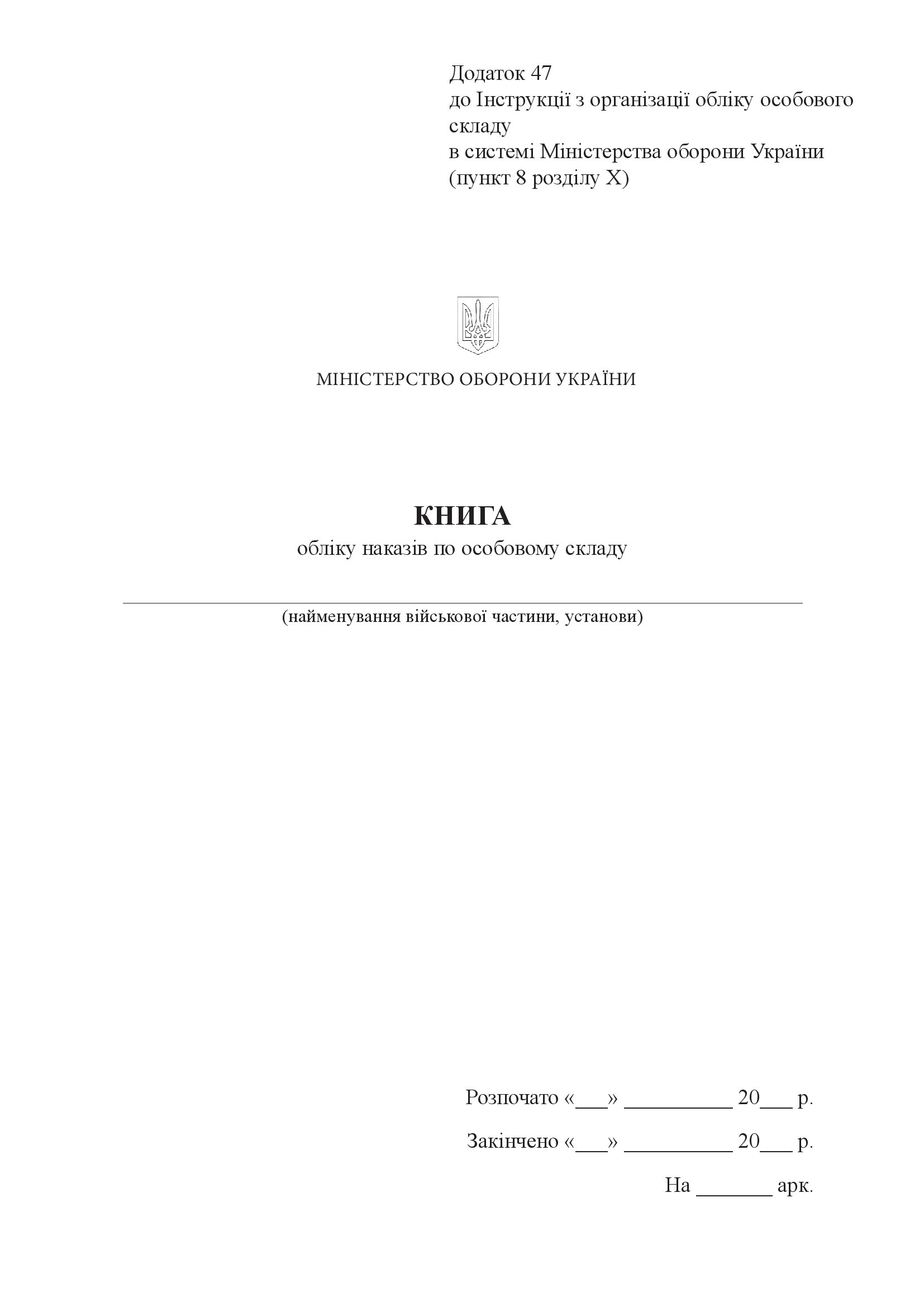 Додаток 47
до Інструкції з організації обліку особового складу
в системі Міністерства оборони України
(пункт 8 розділу X)

МІНІСТЕРСТВО ОБОРОНИ УКРАЇНИ

КНИГА
обліку наказів по особовому складу

(найменування військової частини, установи)

Розпочато «___» __________ 20___ р.

Закінчено «___» __________ 20___ р.

На _______ арк.